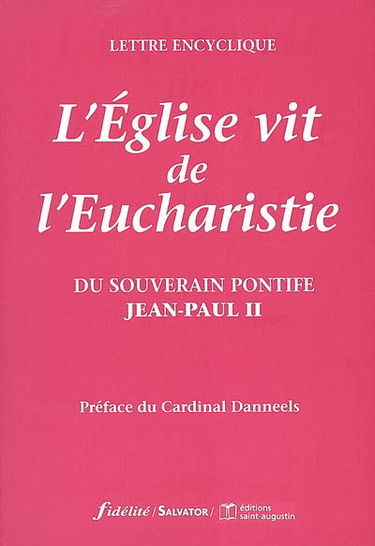 LETTRE ENCYCLIQUE

L'Église vit de l'Eucharistie

DU SOUVERAIN PONTIFE
JEAN-PAUL II

Préface du Cardinal Danneels

fidélité / SALVATOR / éditions saint-augustin